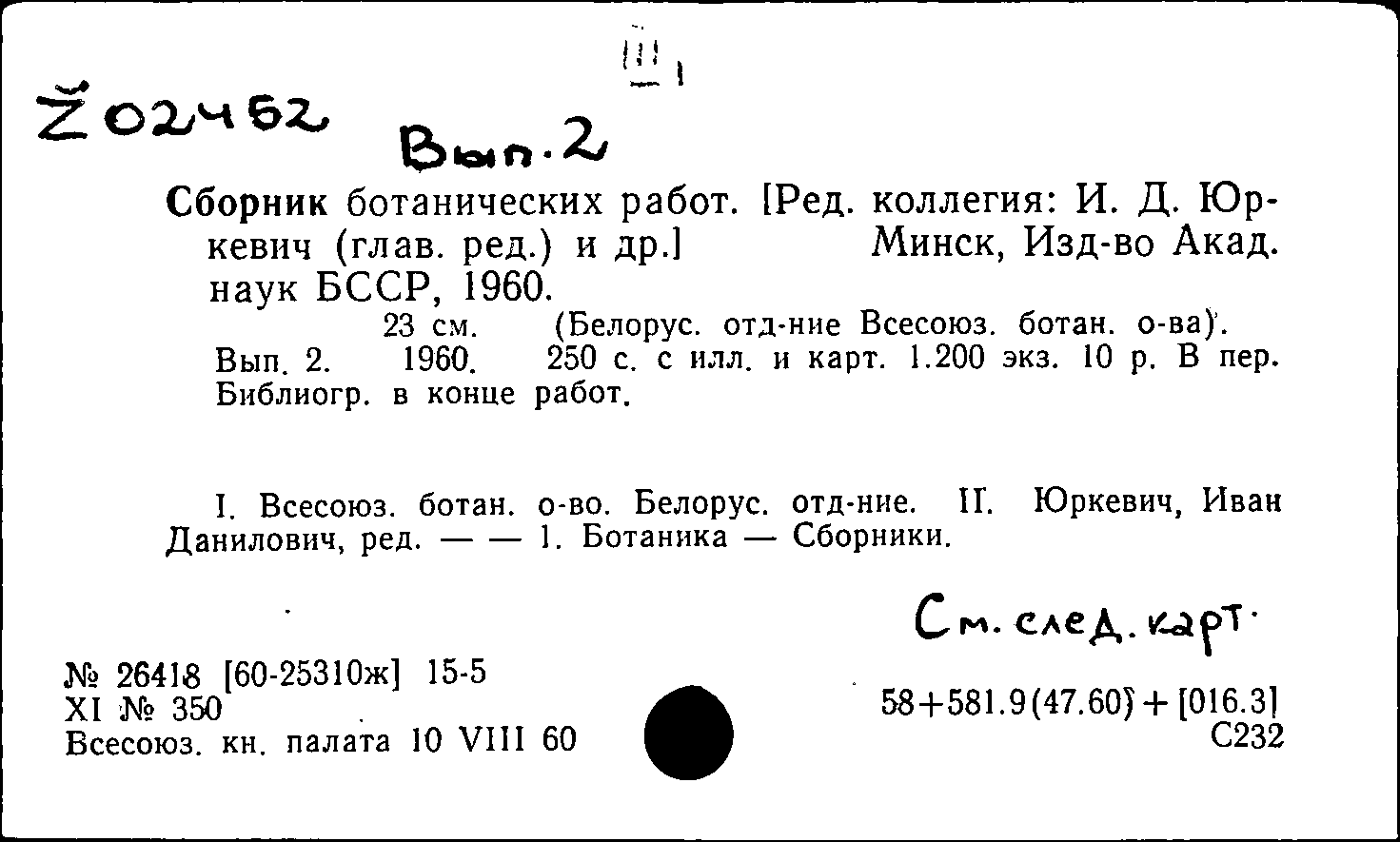 Ž 02452

Вып. 2

Сборник ботанических работ. [Ред. коллегия: И. Д. Юркевич (глав. ред.) и др.] Минск, Изд-во Акад. наук БССР, 1960.

23 см. (Белорус. отд-ние Всесоюз. ботан. о-ва).
Вып. 2. 1960. 250 с. с илл. и карт. 1.200 экз. 10 р. В пер. Библиогр. в конце работ.

I. Всесоюз. ботан. о-во. Белорус. отд-ние. II. Юркевич, Иван Данилович, ред. — — 1. Ботаника — Сборники.

См. след. карт.

№ 26418 [60-25310ж] 15-5
XI № 350
Всесоюз. кн. палата 10 VIII 60

58+581.9(47.60)+[016.3]
С232